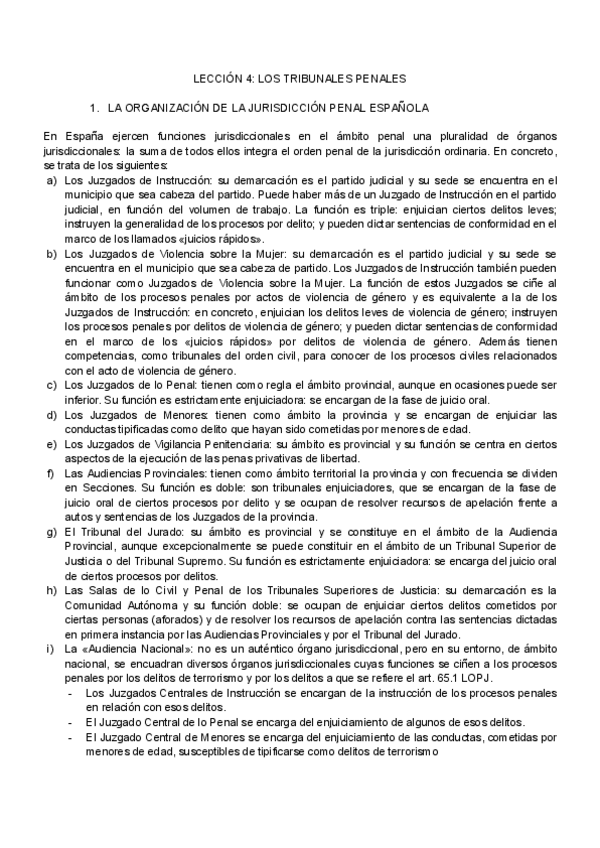 LECCIÓN 4: LOS TRIBUNALES PENALES

1. LA ORGANIZACIÓN DE LA JURISDICCIÓN PENAL ESPAÑOLA

En España ejercen funciones jurisdiccionales en el ámbito penal una pluralidad de órganos jurisdiccionales: la suma de todos ellos integra el orden penal de la jurisdicción ordinaria. En concreto, se trata de los siguientes:

a) Los Juzgados de Instrucción: su demarcación es el partido judicial y su sede se encuentra en el municipio que sea cabeza del partido. Puede haber más de un Juzgado de Instrucción en el partido judicial, en función del volumen de trabajo. La función es triple: enjuician ciertos delitos leves; instruyen la generalidad de los procesos por delito; y pueden dictar sentencias de conformidad en el marco de los llamados «juicios rápidos».

b) Los Juzgados de Violencia sobre la Mujer: su demarcación es el partido judicial y su sede se encuentra en el municipio que sea cabeza de partido. Los Juzgados de Instrucción también pueden funcionar como Juzgados de Violencia sobre la Mujer. La función de estos Juzgados se ciñe al ámbito de los procesos penales por actos de violencia de género y es equivalente a la de los Juzgados de Instrucción: en concreto, enjuician los delitos leves de violencia de género; instruyen los procesos penales por delitos de violencia de género; y pueden dictar sentencias de conformidad en el marco de los «juicios rápidos» por delitos de violencia de género. Además tienen competencias, como tribunales del orden civil, para conocer de los procesos civiles relacionados con el acto de violencia de género.

c) Los Juzgados de lo Penal: tienen como regla el ámbito provincial, aunque en ocasiones puede ser inferior. Su función es estrictamente enjuiciadora: se encargan de la fase de juicio oral.

d) Los Juzgados de Menores: tienen como ámbito la provincia y se encargan de enjuiciar las conductas tipificadas como delito que hayan sido cometidas por menores de edad.

e) Los Juzgados de Vigilancia Penitenciaria: su ámbito es provincial y su función se centra en ciertos aspectos de la ejecución de las penas privativas de libertad.

f) Las Audiencias Provinciales: tienen como ámbito territorial la provincia y con frecuencia se dividen en Secciones. Su función es doble: son tribunales enjuiciadores, que se encargan de la fase de juicio oral de ciertos procesos por delito y se ocupan de resolver recursos de apelación frente a autos y sentencias de los Juzgados de la provincia.

g) El Tribunal del Jurado: su ámbito es provincial y se constituye en el ámbito de la Audiencia Provincial, aunque excepcionalmente se puede constituir en el ámbito de un Tribunal Superior de Justicia o del Tribunal Supremo. Su función es estrictamente enjuiciadora: se encarga del juicio oral de ciertos procesos por delitos.

h) Las Salas de lo Civil y Penal de los Tribunales Superiores de Justicia: su demarcación es la Comunidad Autónoma y su función doble: se ocupan de enjuiciar ciertos delitos cometidos por ciertas personas (aforados) y de resolver los recursos de apelación contra las sentencias dictadas en primera instancia por las Audiencias Provinciales y por el Tribunal del Jurado.

i) La «Audiencia Nacional»: no es un auténtico órgano jurisdiccional, pero en su entorno, de ámbito nacional, se encuadran diversos órganos jurisdiccionales cuyas funciones se ciñen a los procesos penales por los delitos de terrorismo y por los delitos a que se refiere el art. 65.1 LOPJ.
- Los Juzgados Centrales de Instrucción se encargan de la instrucción de los procesos penales en relación con esos delitos.
- El Juzgado Central de lo Penal se encarga del enjuiciamiento de algunos de esos delitos.
- El Juzgado Central de Menores se encarga del enjuiciamiento de las conductas, cometidas por menores de edad, susceptibles de tipificarse como delitos de terrorismo